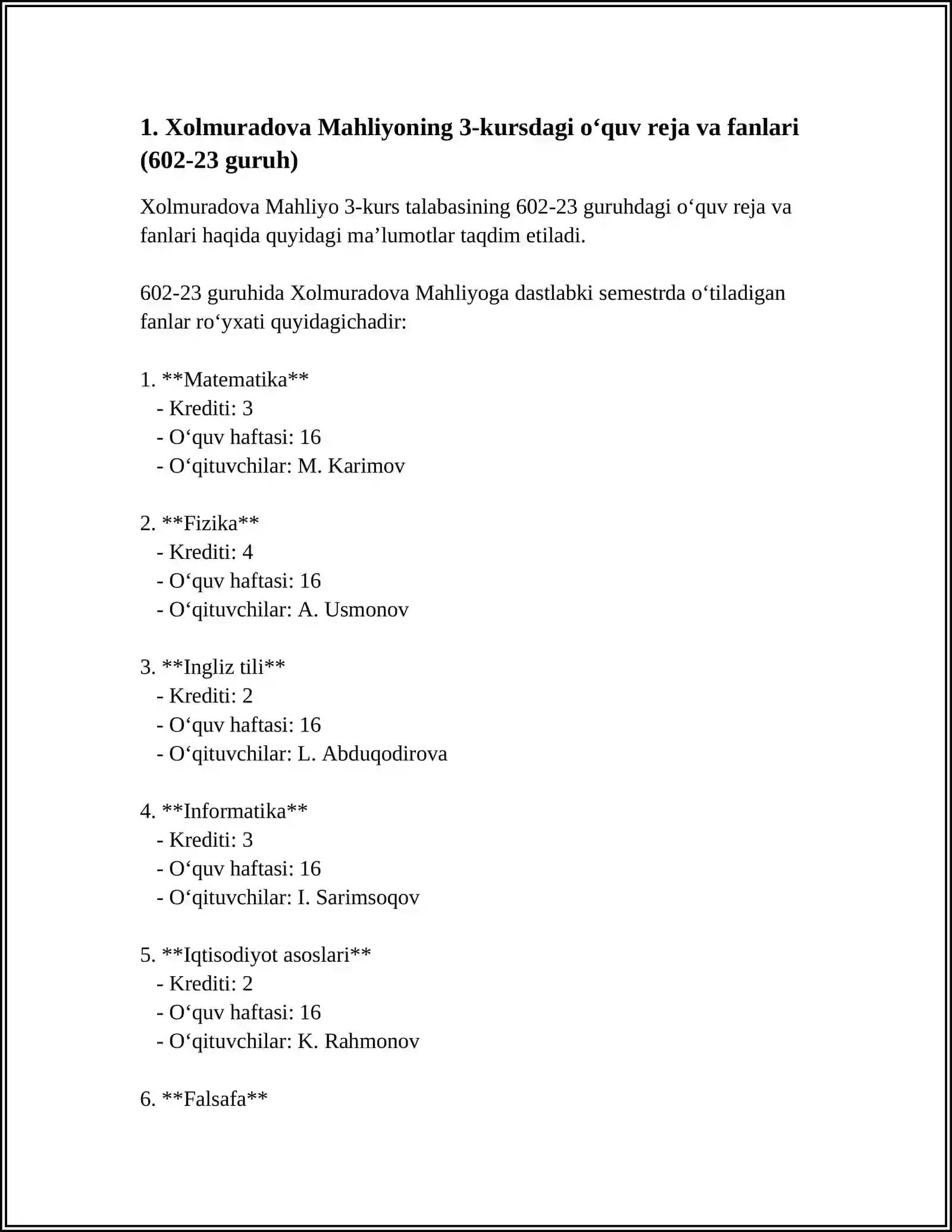 1. Xolmuradova Mahliyoning 3-kursdagi o'quv reja va fanlari (602-23 guruh)

Xolmuradova Mahliyo 3-kurs talabasining 602-23 guruhdagi o'quv reja va fanlari haqida quyidagi ma'lumotlar taqdim etiladi.

602-23 guruhida Xolmuradova Mahliyoga dastlabki semestrda o'tiladigan fanlar ro'yxati quyidagichadir:

1. **Matematika**
- Krediti: 3
- O'quv haftasi: 16
- O'qituvchilar: M. Karimov

2. **Fizika**
- Krediti: 4
- O'quv haftasi: 16
- O'qituvchilar: A. Usmonov

3. **Ingliz tili**
- Krediti: 2
- O'quv haftasi: 16
- O'qituvchilar: L. Abduqodirova

4. **Informatika**
- Krediti: 3
- O'quv haftasi: 16
- O'qituvchilar: I. Sarimsoqov

5. **Iqtisodiyot asoslari**
- Krediti: 2
- O'quv haftasi: 16
- O'qituvchilar: K. Rahmonov

6. **Falsafa**